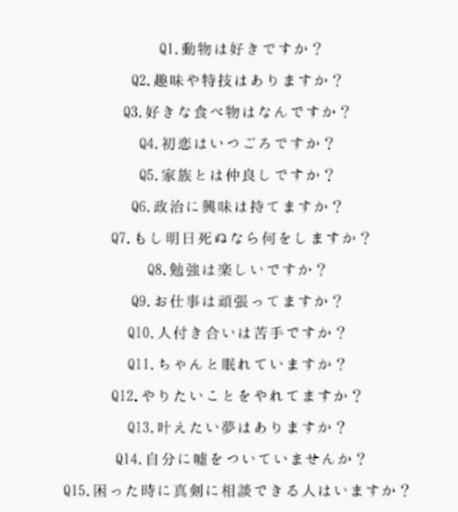 Q1.動物は好きですか？

Q2.趣味や特技はありますか？

Q3.好きな食べ物はなんですか？

Q4.初恋はいつごろですか？

Q5.家族とは仲良しですか？

Q6.政治に興味は持てますか？

Q7.もし明日死ぬなら何をしますか？

Q8.勉強は楽しいですか？

Q9.お仕事は頑張ってますか？

Q10.人付き合いは苦手ですか？

Q11.ちゃんと眠れていますか？

Q12.やりたいことをやれてますか？

Q13.叶えたい夢はありますか？

Q14.自分に嘘をついていませんか？

Q15.困った時に真剣に相談できる人はいますか？